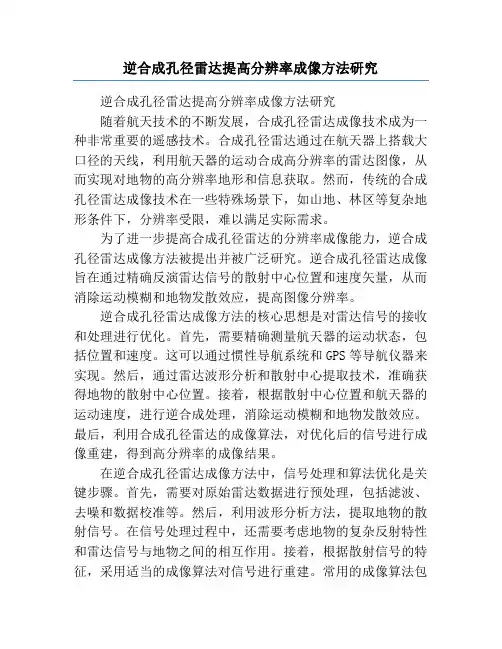 逆合成孔径雷达提高分辨率成像方法研究

逆合成孔径雷达提高分辨率成像方法研究

随着航天技术的不断发展，合成孔径雷达成像技术成为一种非常重要的遥感技术。合成孔径雷达通过在航天器上搭载大口径的天线，利用航天器的运动合成高分辨率的雷达图像，从而实现对地物的高分辨率地形和信息获取。然而，传统的合成孔径雷达成像技术在一些特殊场景下，如山地、林区等复杂地形条件下，分辨率受限，难以满足实际需求。

为了进一步提高合成孔径雷达的分辨率成像能力，逆合成孔径雷达成像方法被提出并被广泛研究。逆合成孔径雷达成像旨在通过精确反演雷达信号的散射中心位置和速度矢量，从而消除运动模糊和地物发散效应，提高图像分辨率。

逆合成孔径雷达成像方法的核心思想是对雷达信号的接收和处理进行优化。首先，需要精确测量航天器的运动状态，包括位置和速度。这可以通过惯性导航系统和GPS等导航仪器来实现。然后，通过雷达波形分析和散射中心提取技术，准确获得地物的散射中心位置。接着，根据散射中心位置和航天器的运动速度，进行逆合成处理，消除运动模糊和地物发散效应。最后，利用合成孔径雷达的成像算法，对优化后的信号进行成像重建，得到高分辨率的成像结果。

在逆合成孔径雷达成像方法中，信号处理和算法优化是关键步骤。首先，需要对原始雷达数据进行预处理，包括滤波、去噪和数据校准等。然后，利用波形分析方法，提取地物的散射信号。在信号处理过程中，还需要考虑地物的复杂反射特性和雷达信号与地物之间的相互作用。接着，根据散射信号的特征，采用适当的成像算法对信号进行重建。常用的成像算法包